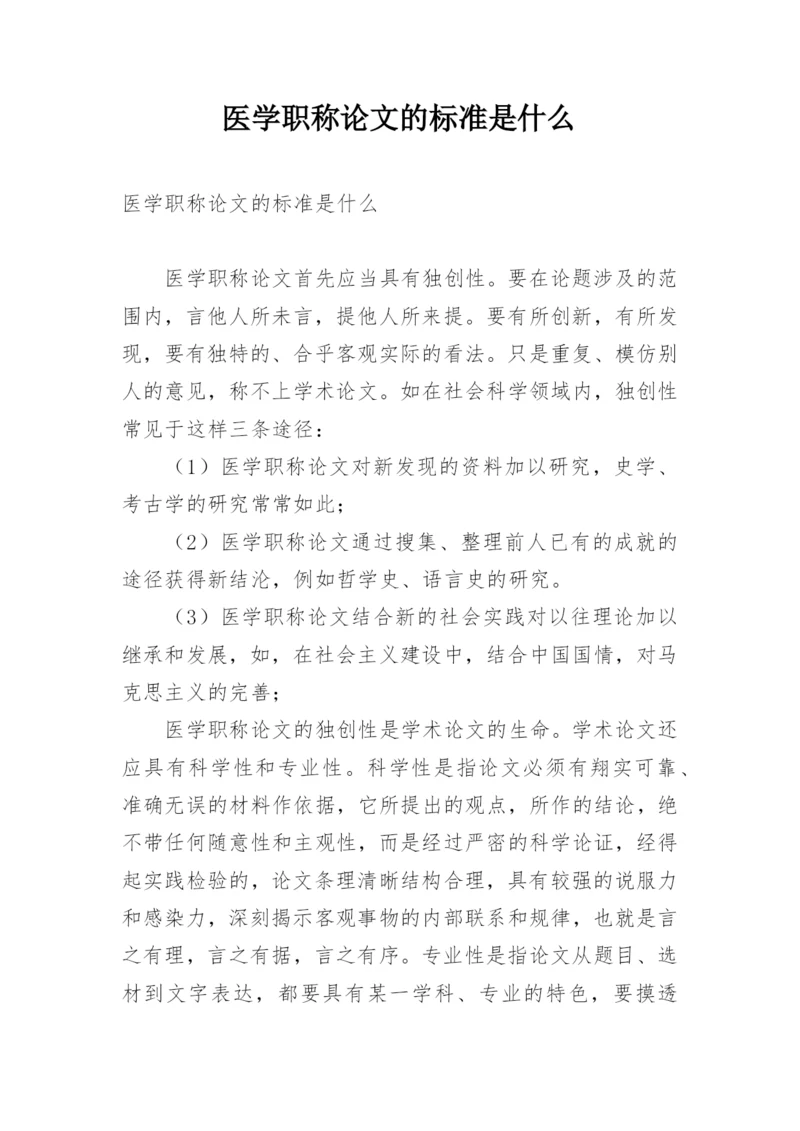 医学职称论文的标准是什么

医学职称论文的标准是什么

医学职称论文首先应当具有独创性。要在论题涉及的范围内，言他人所未言，提他人所来提。要有所创新，有所发现，要有独特的、合乎客观实际的看法。只是重复、模仿别人的意见，称不上学术论文。如在社会科学领域内，独创性常见于这样三条途径：

（1）医学职称论文对新发现的资料加以研究，史学、考古学的研究常常如此；

（2）医学职称论文通过搜集、整理前人已有的成就的途径获得新结沦，例如哲学史、语言史的研究。

（3）医学职称论文结合新的社会实践对以往理论加以继承和发展，如，在社会主义建设中，结合中国国情，对马克思主义的完善；

医学职称论文的独创性是学术论文的生命。学术论文还应具有科学性和专业性。科学性是指论文必须有翔实可靠、准确无误的材料作依据，它所提出的观点，所作的结论，绝不带任何随意性和主观性，而是经过严密的科学论证，经得起实践检验的，论文条理清晰结构合理，具有较强的说服力和感染力，深刻揭示客观事物的内部联系和规律，也就是言之有理，言之有据，言之有序。专业性是指论文从题目、选材到文字表达，都要具有某一学科、专业的特色，要摸透